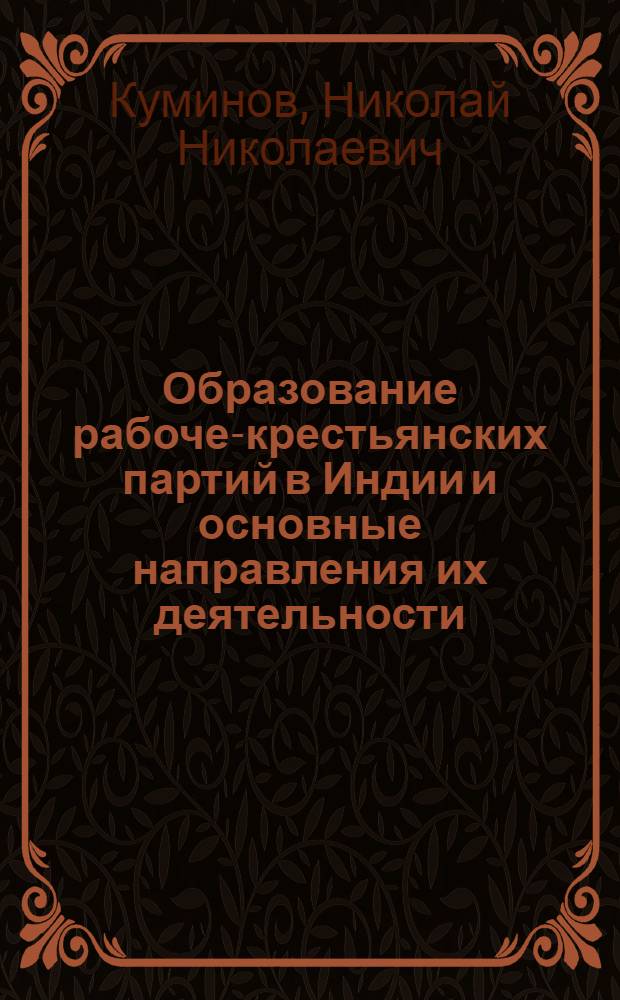 Куминов, Николай Николаевич

Образование рабоче-крестьянских партий в Индии и основные направления их деятельности